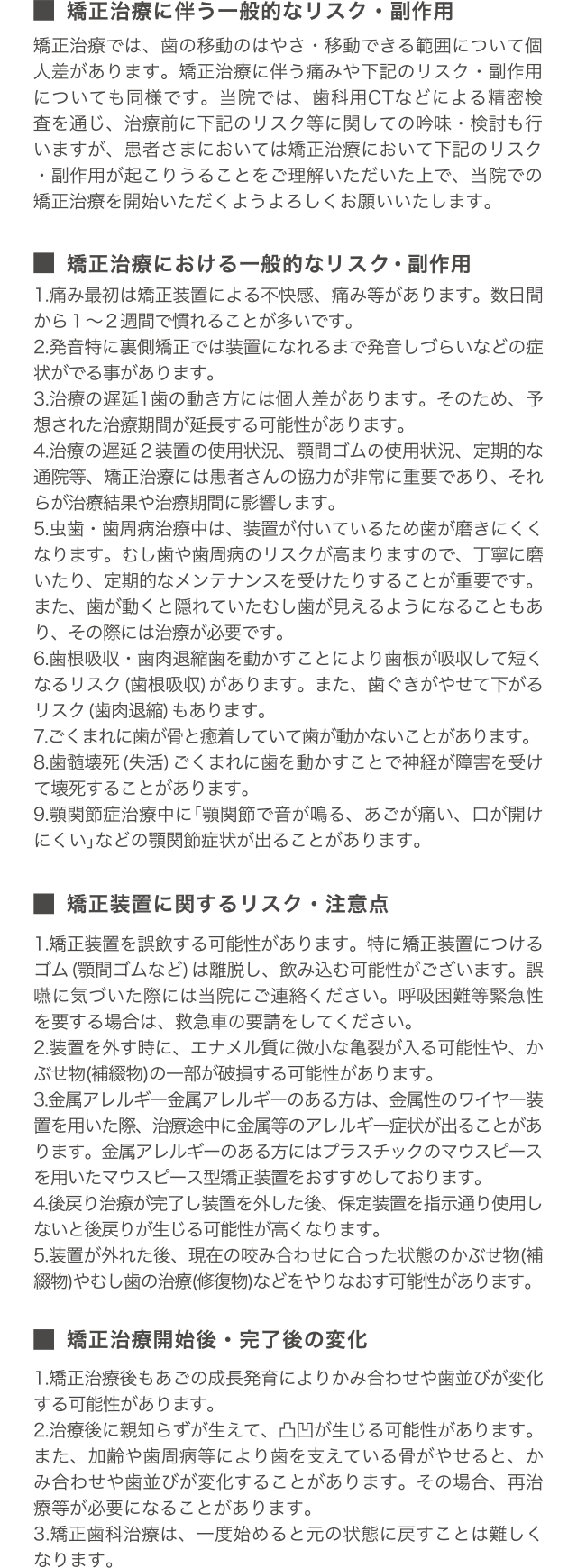 ■ 矯正治療に伴う一般的なリスク・副作用

矯正治療では、歯の移動のはやさ・移動できる範囲について個人差があります。矯正治療に伴う痛みや下記のリスク・副作用についても同様です。当院では、歯科用CTなどによる精密検査を通じ、治療前に下記のリスク等に関しての吟味・検討も行いますが、患者さまにおいては矯正治療において下記のリスク・副作用が起こりうることをご理解いただいた上で、当院での矯正治療を開始いただくようよろしくお願いいたします。

■ 矯正治療における一般的なリスク・副作用

1.痛み最初は矯正装置による不快感、痛み等があります。数日間から1～2週間で慣れることが多いです。
2.発音特に裏側矯正では装置になれるまで発音しづらいなどの症状がでる事があります。
3.治療の遅延1歯の動き方には個人差があります。そのため、予想された治療期間が延長する可能性があります。
4.治療の遅延2装置の使用状況、顎間ゴムの使用状況、定期的な通院等、矯正治療には患者さんの協力が非常に重要であり、それらが治療結果や治療期間に影響します。
5.虫歯・歯周病治療中は、装置が付いているため歯が磨きにくくなります。むし歯や歯周病のリスクが高まりますので、丁寧に磨いたり、定期的なメンテナンスを受けたりすることが重要です。また、歯が動くと隠れていたむし歯が見えるようになることもあり、その際には治療が必要です。
6.歯根吸収・歯肉退縮歯を動かすことにより歯根が吸収して短くなるリスク(歯根吸収)があります。また、歯ぐきがやせて下がるリスク(歯肉退縮)もあります。
7.ごくまれに歯が骨と癒着していて歯が動かないことがあります。
8.歯髄壊死(失活)ごくまれに歯を動かすことで神経が障害を受けて壊死することがあります。
9.顎関節症治療中に「顎関節で音が鳴る、あごが痛い、口が開けにくい」などの顎関節症状が出ることがあります。

■ 矯正装置に関するリスク・注意点

1.矯正装置を誤飲する可能性があります。特に矯正装置につけるゴム(顎間ゴムなど)は離脱し、飲み込む可能性がございます。誤嚥に気づいた際には当院にご連絡ください。呼吸困難等緊急性を要する場合は、救急車の要請をしてください。
2.装置を外す時に、エナメル質に微小な亀裂が入る可能性や、かぶせ物(補綴物)の一部が破損する可能性があります。
3.金属アレルギー金属アレルギーのある方は、金属性のワイヤー装置を用いた際、治療途中に金属等のアレルギー症状が出ることがあります。金属アレルギーのある方にはプラスチックのマウスピースを用いたマウスピース型矯正装置をおすすめしております。
4.後戻り治療が完了し装置を外した後、保定装置を指示通り使用しないと後戻りが生じる可能性が高くなります。
5.装置が外れた後、現在の咬み合わせに合った状態のかぶせ物(補綴物)やむし歯の治療(修復物)などをやりなおす可能性があります。

■ 矯正治療開始後・完了後の変化

1.矯正治療後もあごの成長発育によりかみ合わせや歯並びが変化する可能性があります。
2.治療後に親知らずが生えて、凸凹が生じる可能性があります。また、加齢や歯周病等により歯を支えている骨がやせると、かみ合わせや歯並びが変化することがあります。その場合、再治療等が必要になることがあります。
3.矯正歯科治療は、一度始めると元の状態に戻すことは難しくなります。